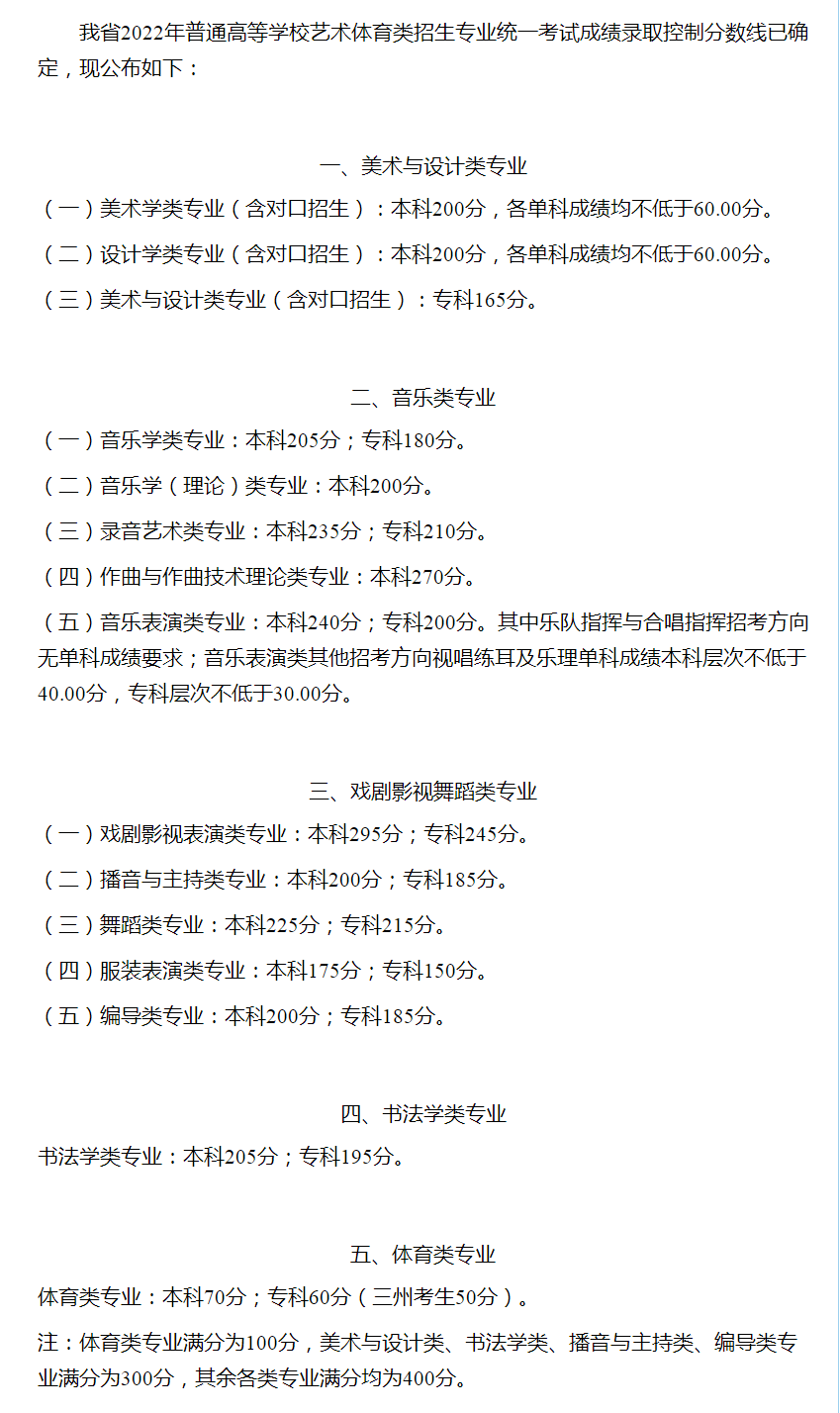 我省2022年普通高等学校艺术体育类招生专业统一考试成绩录取控制分数线已确定，现公布如下：

一、美术与设计类专业

（一）美术学类专业（含对口招生）：本科200分，各单科成绩均不低于60.00分。

（二）设计学类专业（含对口招生）：本科200分，各单科成绩均不低于60.00分。

（三）美术与设计类专业（含对口招生）：专科165分。

二、音乐类专业

（一）音乐学类专业：本科205分；专科180分。

（二）音乐学（理论）类专业：本科200分。

（三）录音艺术类专业：本科235分；专科210分。

（四）作曲与作曲技术理论类专业：本科270分。

（五）音乐表演类专业：本科240分；专科200分。其中乐队指挥与合唱指挥招考方向无单科成绩要求；音乐表演类其他招考方向视唱练耳及乐理单科成绩本科层次不低于40.00分，专科层次不低于30.00分。

三、戏剧影视舞蹈类专业

（一）戏剧影视表演类专业：本科295分；专科245分。

（二）播音与主持类专业：本科200分；专科185分。

（三）舞蹈类专业：本科225分；专科215分。

（四）服装表演类专业：本科175分；专科150分。

（五）编导类专业：本科200分；专科185分。

四、书法学类专业

书法学类专业：本科205分；专科195分。

五、体育类专业

体育类专业：本科70分；专科60分（三州考生50分）。

注：体育类专业满分为100分，美术与设计类、书法学类、播音与主持类、编导类专业满分为300分，其余各类专业满分均为400分。